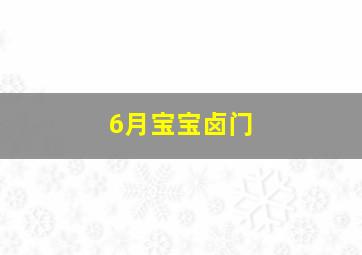 6月宝宝卤门